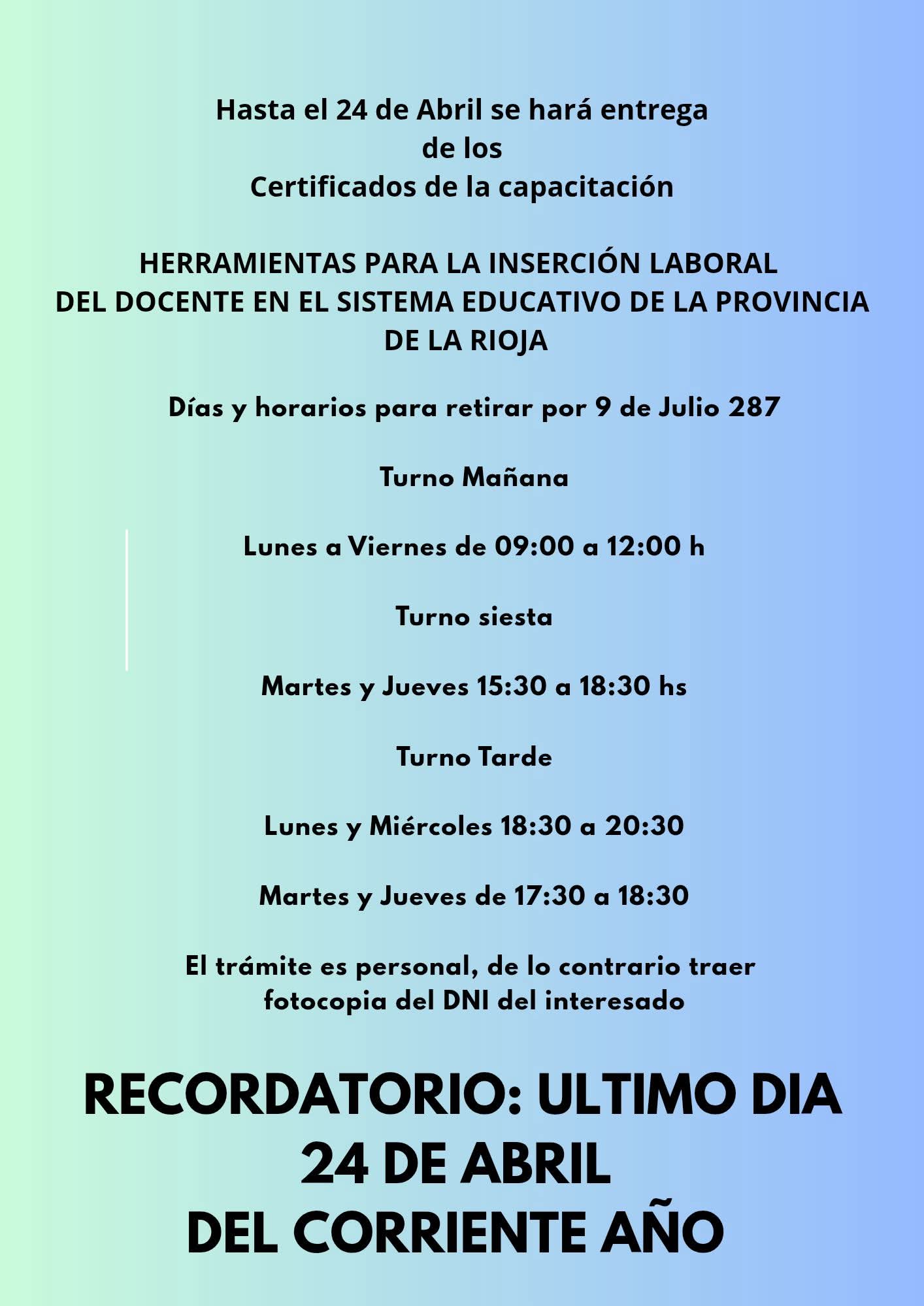 Hasta el 24 de Abril se hará entrega de los Certificados de la capacitación

HERRAMIENTAS PARA LA INSERCIÓN LABORAL DEL DOCENTE EN EL SISTEMA EDUCATIVO DE LA PROVINCIA DE LA RIOJA

Días y horarios para retirar por 9 de Julio 287

Turno Mañana

Lunes a Viernes de 09:00 a 12:00 h

Turno siesta

Martes y Jueves 15:30 a 18:30 hs

Turno Tarde

Lunes y Miércoles 18:30 a 20:30

Martes y Jueves de 17:30 a 18:30

El trámite es personal, de lo contrario traer fotocopia del DNI del interesado

RECORDATORIO: ULTIMO DIA 24 DE ABRIL DEL CORRIENTE AÑO